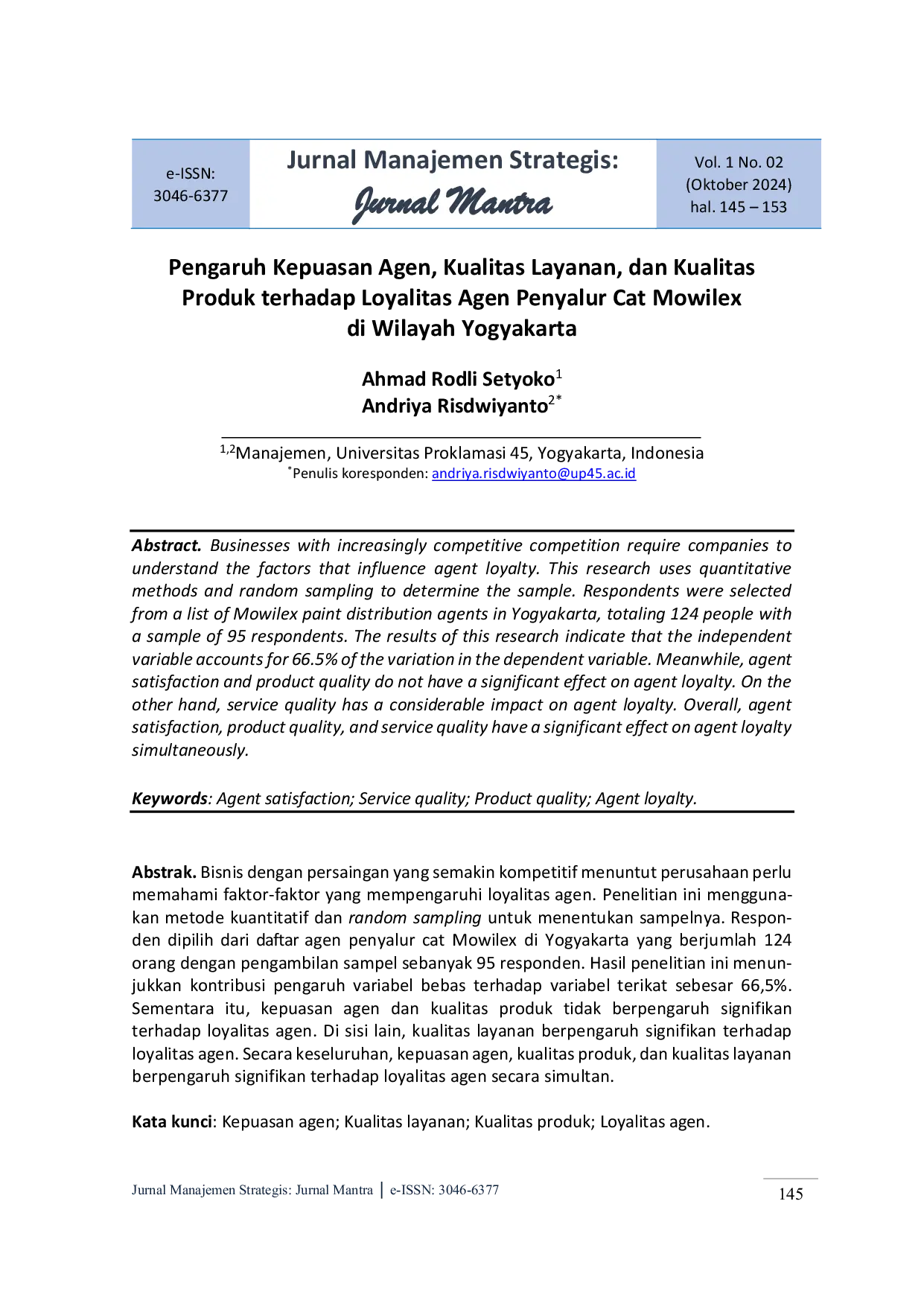 e-ISSN:
3046-6377

Jurnal Manajemen Strategis:
Jurnal Mantra

Vol. 1 No. 02
(Oktober 2024)
hal. 145 – 153

Pengaruh Kepuasan Agen, Kualitas Layanan, dan Kualitas Produk terhadap Loyalitas Agen Penyalur Cat Mowilex di Wilayah Yogyakarta

Ahmad Rodli Setyoko$^{1}$
Andriya Risdwiyanto$^{2*}$

$^{1,2}$Manajemen, Universitas Proklamasi 45, Yogyakarta, Indonesia
$^{*}$Penulis koresponden: andriya.risdwiyanto@up45.ac.id

Abstract. Businesses with increasingly competitive competition require companies to understand the factors that influence agent loyalty. This research uses quantitative methods and random sampling to determine the sample. Respondents were selected from a list of Mowilex paint distribution agents in Yogyakarta, totaling 124 people with a sample of 95 respondents. The results of this research indicate that the independent variable accounts for 66.5% of the variation in the dependent variable. Meanwhile, agent satisfaction and product quality do not have a significant effect on agent loyalty. On the other hand, service quality has a considerable impact on agent loyalty. Overall, agent satisfaction, product quality, and service quality have a significant effect on agent loyalty simultaneously.

Keywords: Agent satisfaction; Service quality; Product quality; Agent loyalty.

Abstrak. Bisnis dengan persaingan yang semakin kompetitif menuntut perusahaan perlu memahami faktor-faktor yang mempengaruhi loyalitas agen. Penelitian ini menggunakan metode kuantitatif dan random sampling untuk menentukan sampelnya. Responden dipilih dari daftar agen penyalur cat Mowilex di Yogyakarta yang berjumlah 124 orang dengan pengambilan sampel sebanyak 95 responden. Hasil penelitian ini menunjukkan kontribusi pengaruh variabel bebas terhadap variabel terikat sebesar 66,5%. Sementara itu, kepuasan agen dan kualitas produk tidak berpengaruh signifikan terhadap loyalitas agen. Di sisi lain, kualitas layanan berpengaruh signifikan terhadap loyalitas agen. Secara keseluruhan, kepuasan agen, kualitas produk, dan kualitas layanan berpengaruh signifikan terhadap loyalitas agen secara simultan.

Kata kunci: Kepuasan agen; Kualitas layanan; Kualitas produk; Loyalitas agen.

Jurnal Manajemen Strategis: Jurnal Mantra | e-ISSN: 3046-6377

145